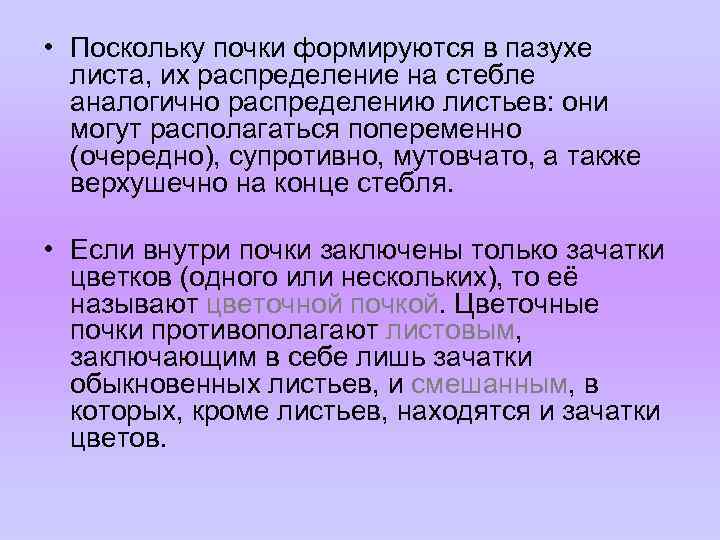 • Поскольку почки формируются в пазухе листа, их распределение на стебле аналогично распределению листьев: они могут располагаться попеременно (очередно), супротивно, мутовчато, а также верхушечно на конце стебля.

• Если внутри почки заключены только зачатки цветков (одного или нескольких), то её называют цветочной почкой. Цветочные почки противополагают листовым, заключающим в себе лишь зачатки обыкновенных листьев, и смешанным, в которых, кроме листьев, находятся и зачатки цветов.